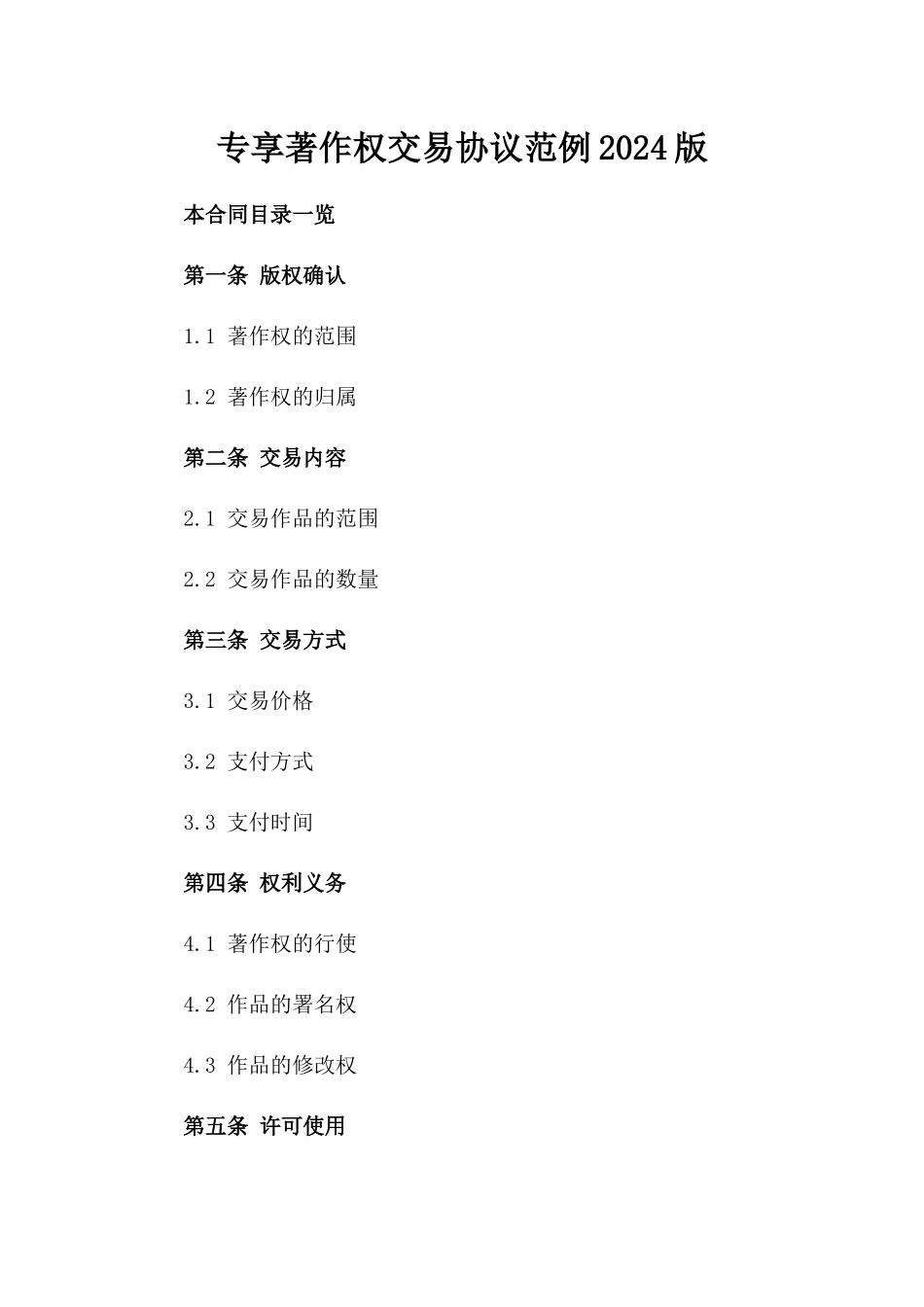 专享著作权交易协议范例2024版

本合同目录一览

第一条 版权确认

1.1 著作权的范围

1.2 著作权的归属

第二条 交易内容

2.1 交易作品的范围

2.2 交易作品的数量

第三条 交易方式

3.1 交易价格

3.2 支付方式

3.3 支付时间

第四条 权利义务

4.1 著作权的行使

4.2 作品的署名权

4.3 作品的修改权

第五条 许可使用